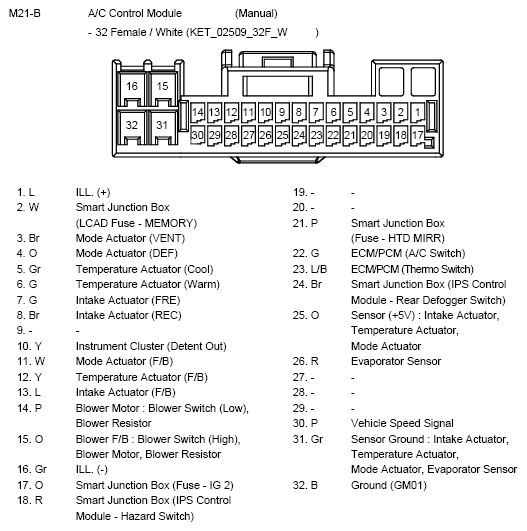 M21-B A/C Control Module (Manual)

- 32 Female / White (KET_02509_32F_W )

16 15
32 31
14 13 12 11 10 9 8 7 6 5 4 3 2 1
30 29 28 27 26 25 24 23 22 21 20 19 18 17

1. L ILL. (+)
2. W Smart Junction Box (LCAD Fuse - MEMORY)
3. Br Mode Actuator (VENT)
4. O Mode Actuator (DEF)
5. Gr Temperature Actuator (Cool)
6. G Temperature Actuator (Warm)
7. G Intake Actuator (FRE)
8. Br Intake Actuator (REC)
9. - -
10. Y Instrument Cluster (Detent Out)
11. W Mode Actuator (F/B)
12. Y Temperature Actuator (F/B)
13. L Intake Actuator (F/B)
14. P Blower Motor : Blower Switch (Low), Blower Resistor
15. O Blower F/B : Blower Switch (High), Blower Motor, Blower Resistor
16. Gr ILL. (-)
17. O Smart Junction Box (Fuse - IG 2)
18. R Smart Junction Box (IPS Control Module - Hazard Switch)

19. - -
20. - -
21. P Smart Junction Box (Fuse - HTD MIRR)
22. G ECM/PCM (A/C Switch)
23. L/B ECM/PCM (Thermo Switch)
24. Br Smart Junction Box (IPS Control Module - Rear Defogger Switch)
25. O Sensor (+5V) : Intake Actuator, Temperature Actuator, Mode Actuator
26. R Evaporator Sensor
27. - -
28. - -
29. - -
30. P Vehicle Speed Signal
31. Gr Sensor Ground : Intake Actuator, Temperature Actuator, Mode Actuator, Evaporator Sensor
32. B Ground (GM01)